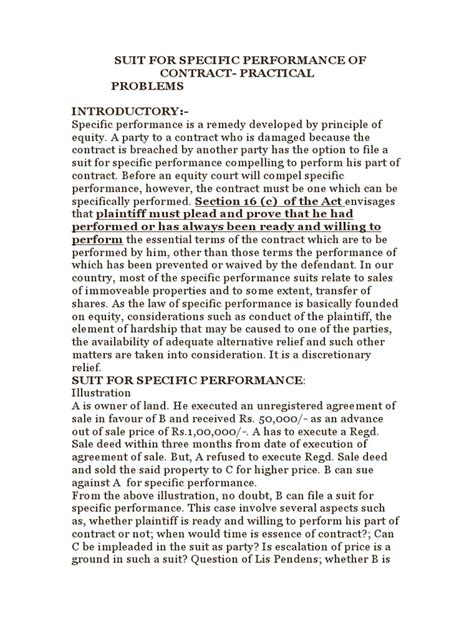 SUIT FOR SPECIFIC PERFORMANCE OF CONTRACT- PRACTICAL PROBLEMS

INTRODUCTORY:-
Specific performance is a remedy developed by principle of equity. A party to a contract who is damaged because the contract is breached by another party has the option to file a suit for specific performance compelling to perform his part of contract. Before an equity court will compel specific performance, however, the contract must be one which can be specifically performed. Section 16 (c) of the Act envisages that plaintiff must plead and prove that he had performed or has always been ready and willing to perform the essential terms of the contract which are to be performed by him, other than those terms the performance of which has been prevented or waived by the defendant. In our country, most of the specific performance suits relate to sales of immoveable properties and to some extent, transfer of shares. As the law of specific performance is basically founded on equity, considerations such as conduct of the plaintiff, the element of hardship that may be caused to one of the parties, the availability of adequate alternative relief and such other matters are taken into consideration. It is a discretionary relief.
SUIT FOR SPECIFIC PERFORMANCE:
Illustration
A is owner of land. He executed an unregistered agreement of sale in favour of B and received Rs. 50,000/- as an advance out of sale price of Rs.1,00,000/-. A has to execute a Regd. Sale deed within three months from date of execution of agreement of sale. But, A refused to execute Regd. Sale deed and sold the said property to C for higher price. B can sue against A for specific performance.
From the above illustration, no doubt, B can file a suit for specific performance. This case involve several aspects such as, whether plaintiff is ready and willing to perform his part of contract or not; when would time is essence of contract?; Can C be impleaded in the suit as party? Is escalation of price is a ground in such a suit? Question of Lis Pendens; whether B is